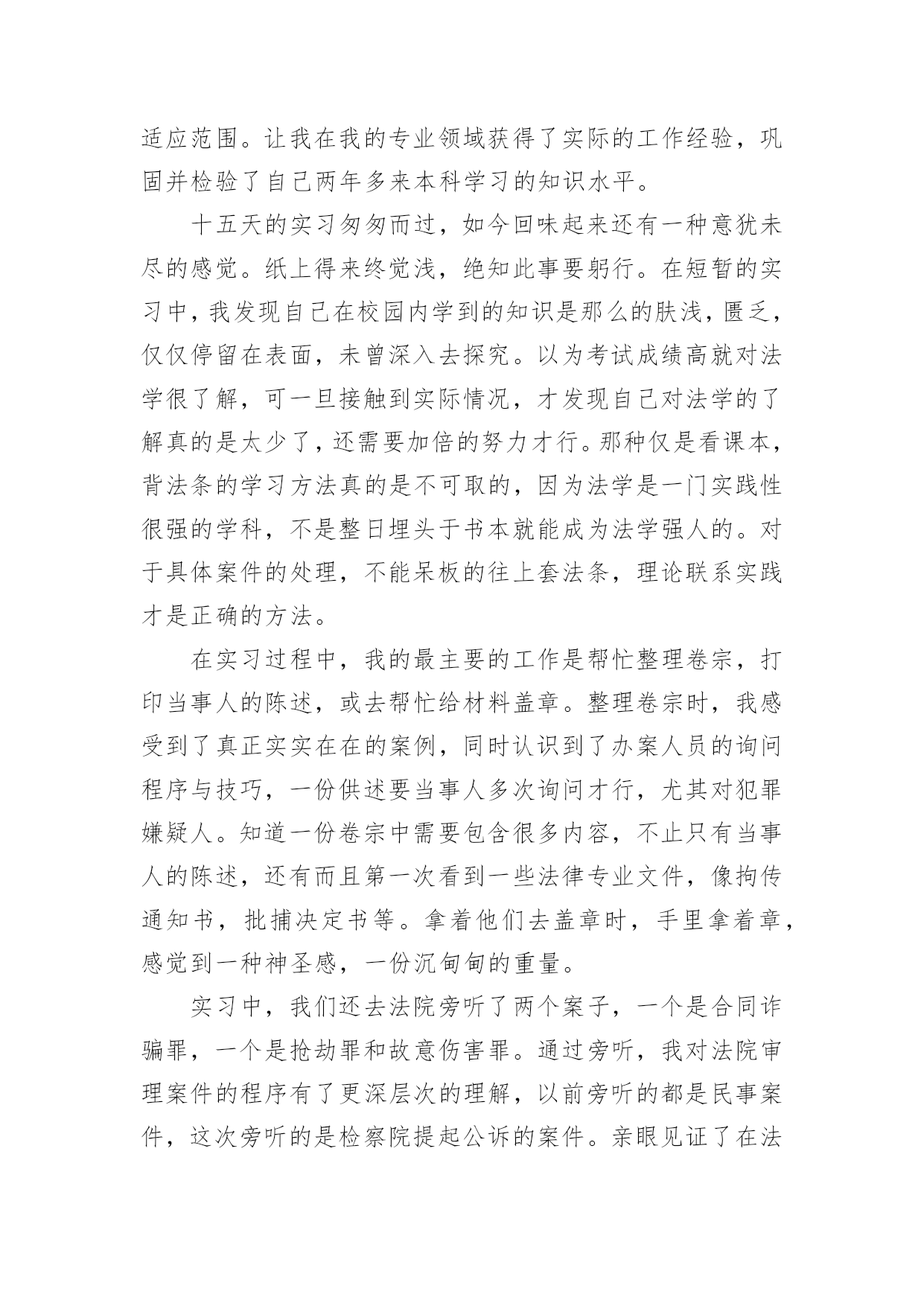 适应范围。让我在我的专业领域获得了实际的工作经验，巩固并检验了自己两年多来本科学习的知识水平。

十五天的实习匆匆而过，如今回味起来还有一种意犹未尽的感觉。纸上得来终觉浅，绝知此事要躬行。在短暂的实习中，我发现自己在校园内学到的知识是那么的肤浅，匮乏，仅仅停留在表面，未曾深入去探究。以为考试成绩高就对法学很了解，可一旦接触到实际情况，才发现自己对法学的了解真的是太少了，还需要加倍的努力才行。那种仅是看课本，背法条的学习方法真的是不可取的，因为法学是一门实践性很强的学科，不是整日埋头于书本就能成为法学强人的。对于具体案件的处理，不能呆板的往上套法条，理论联系实践才是正确的方法。

在实习过程中，我的最主要的工作是帮忙整理卷宗，打印当事人的陈述，或去帮忙给材料盖章。整理卷宗时，我感受到了真正实实在在的案例，同时认识到了办案人员的询问程序与技巧，一份供述要当事人多次询问才行，尤其对犯罪嫌疑人。知道一份卷宗中需要包含很多内容，不止只有当事人的陈述，还有而且第一次看到一些法律专业文件，像拘传通知书，批捕决定书等。拿着他们去盖章时，手里拿着章，感觉到一种神圣感，一份沉甸甸的重量。

实习中，我们还去法院旁听了两个案子，一个是合同诈骗罪，一个是抢劫罪和故意伤害罪。通过旁听，我对法院审理案件的程序有了更深层次的理解，以前旁听的都是民事案件，这次旁听的是检察院提起公诉的案件。亲眼见证了在法